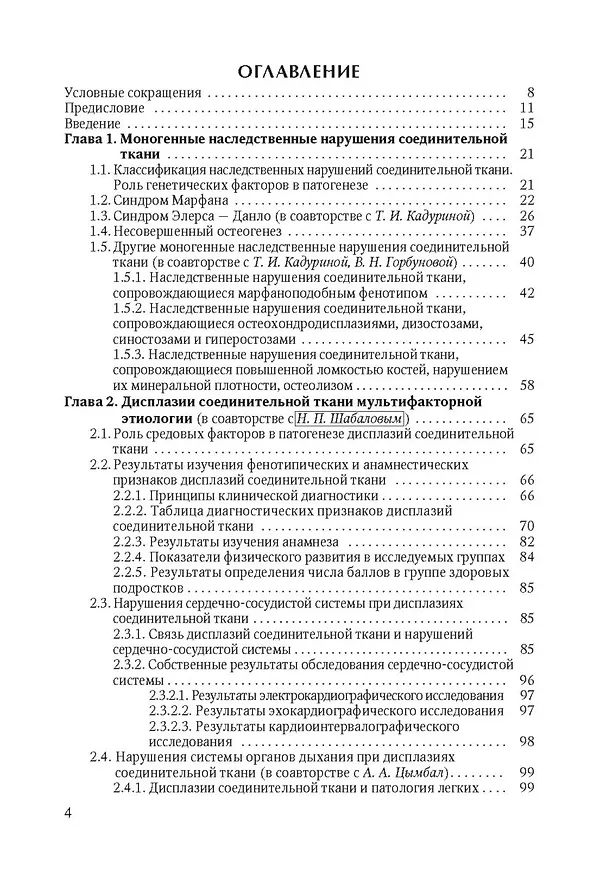 ОГЛАВЛЕНИЕ

Условные сокращения 8
Предисловие 11
Введение 15
Глава 1. Моногенные наследственные нарушения соединительной ткани 21
1.1. Классификация наследственных нарушений соединительной ткани. Роль генетических факторов в патогенезе 21
1.2. Синдром Марфана 22
1.3. Синдром Элерса — Данло (в соавторстве с Т. И. Кадуриной) 26
1.4. Несовершенный остеогенез 37
1.5. Другие моногенные наследственные нарушения соединительной ткани (в соавторстве с Т. И. Кадуриной, В. Н. Горбуновой) 40
1.5.1. Наследственные нарушения соединительной ткани, сопровождающиеся марфаноподобным фенотипом 42
1.5.2. Наследственные нарушения соединительной ткани, сопровождающиеся остеохондродисплазиями, дизостозами, синостозами и гиперостозами 45
1.5.3. Наследственные нарушения соединительной ткани, сопровождающиеся повышенной ломкостью костей, нарушением их минеральной плотности, остеолизом 58
Глава 2. Дисплазии соединительной ткани мультифакторной этиологии (в соавторстве с Н. П. Шабаловым) 65
2.1. Роль средовых факторов в патогенезе дисплазий соединительной ткани 65
2.2. Результаты изучения фенотипических и анамнестических признаков дисплазий соединительной ткани 66
2.2.1. Принципы клинической диагностики 66
2.2.2. Таблица диагностических признаков дисплазий соединительной ткани 70
2.2.3. Результаты изучения анамнеза 82
2.2.4. Показатели физического развития в исследуемых группах 84
2.2.5. Результаты определения числа баллов в группе здоровых подростков 85
2.3. Нарушения сердечно-сосудистой системы при дисплазиях соединительной ткани 85
2.3.1. Связь дисплазий соединительной ткани и нарушений сердечно-сосудистой системы 85
2.3.2. Собственные результаты обследования сердечно-сосудистой системы 96
2.3.2.1. Результаты электрокардиографического исследования 97
2.3.2.2. Результаты эхокардиографического исследования 97
2.3.2.3. Результаты кардиоинтервалографического исследования 98
2.4. Нарушения системы органов дыхания при дисплазиях соединительной ткани (в соавторстве с А. А. Цымбал) 99
2.4.1. Дисплазии соединительной ткани и патология легких 99

4